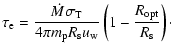 $\tau_{\mathrm{e}} = \frac{\dot{M}\sigma_{\mathrm{T}}}{4\pi m_{\mathrm{p}} R_{\mathrm{s}} u_{\mathrm{w}}} \left(1 - \frac{R_{\mathrm{opt}}}{R_{\mathrm{s}}}\right).$